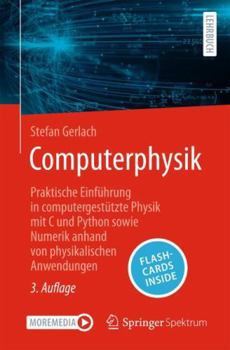 LEHRBUCH

Stefan Gerlach

Computerphysik

Praktische Einführung in computergestützte Physik mit C und Python sowie Numerik anhand von physikalischen Anwendungen

FLASH-CARDS INSIDE

3. Auflage

MOREMEDIA

Springer Spektrum